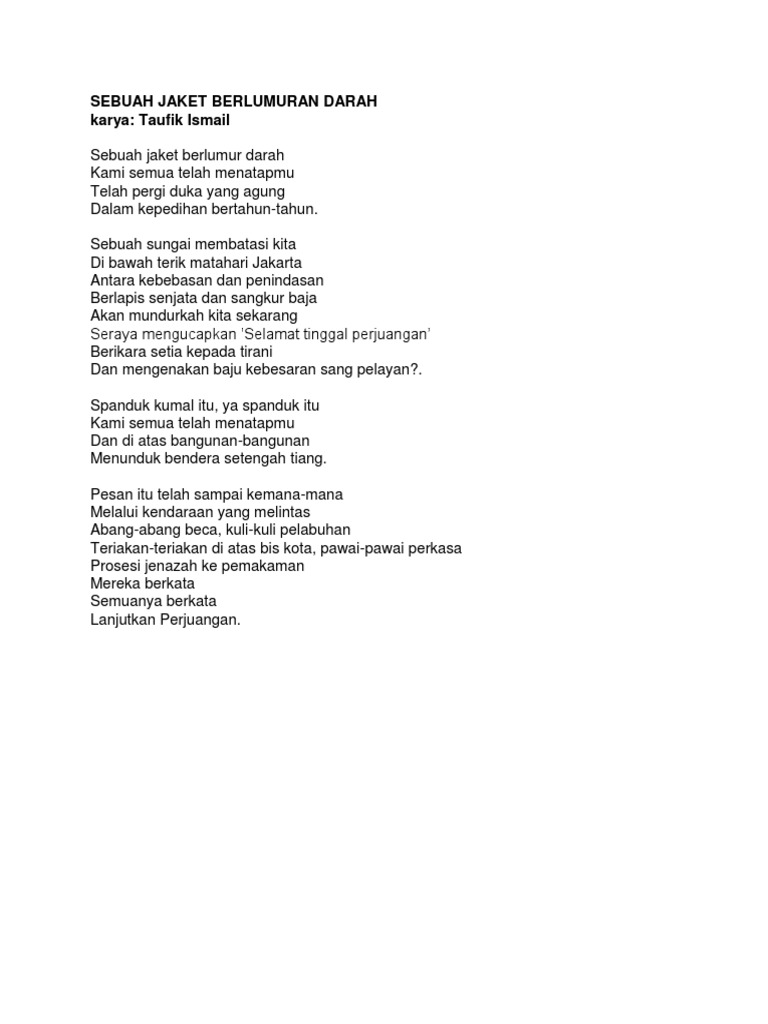 SEBUAH JAKET BERLUMURAN DARAH
karya: Taufik Ismail

Sebuah jaket berlumur darah
Kami semua telah menatapmu
Telah pergi duka yang agung
Dalam kepedihan bertahun-tahun.

Sebuah sungai membatasi kita
Di bawah terik matahari Jakarta
Antara kebebasan dan penindasan
Berlapis senjata dan sangkur baja
Akan mundurkah kita sekarang
Seraya mengucapkan 'Selamat tinggal perjuangan'
Berikara setia kepada tirani
Dan mengenakan baju kebesaran sang pelayan?.

Spanduk kumal itu, ya spanduk itu
Kami semua telah menatapmu
Dan di atas bangunan-bangunan
Menunduk bendera setengah tiang.

Pesan itu telah sampai kemana-mana
Melalui kendaraan yang melintas
Abang-abang beca, kuli-kuli pelabuhan
Teriakan-teriakan di atas bis kota, pawai-pawai perkasa
Prosesi jenazah ke pemakaman
Mereka berkata
Semuanya berkata
Lanjutkan Perjuangan.